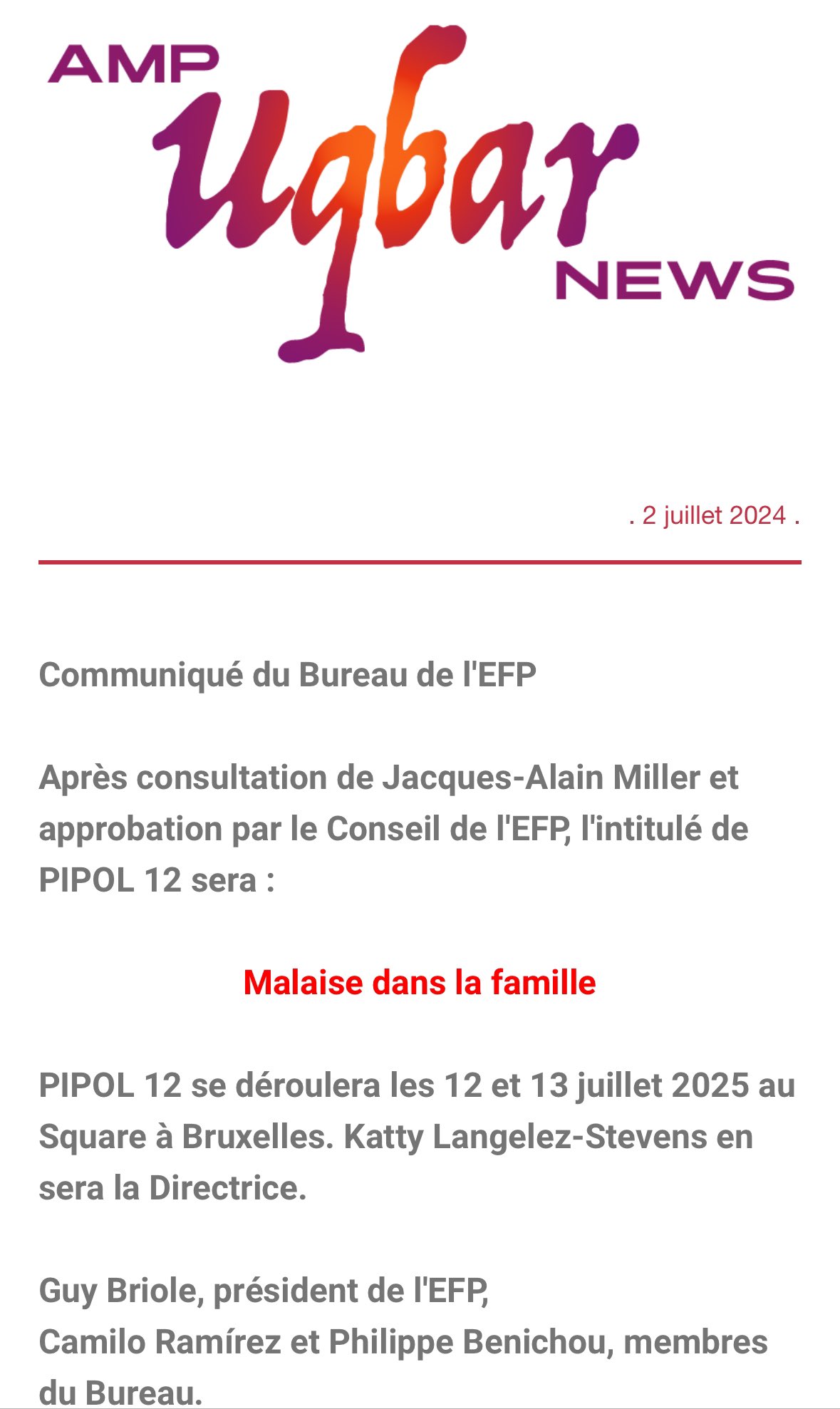 AMP
Uqbar
NEWS

. 2 juillet 2024 .

Communiqué du Bureau de l'EFP

Après consultation de Jacques-Alain Miller et approbation par le Conseil de l'EFP, l'intitulé de PIPOL 12 sera :

Malaise dans la famille

PIPOL 12 se déroulera les 12 et 13 juillet 2025 au Square à Bruxelles. Katty Langelez-Stevens en sera la Directrice.

Guy Briole, président de l'EFP,
Camilo Ramírez et Philippe Benichou, membres du Bureau.